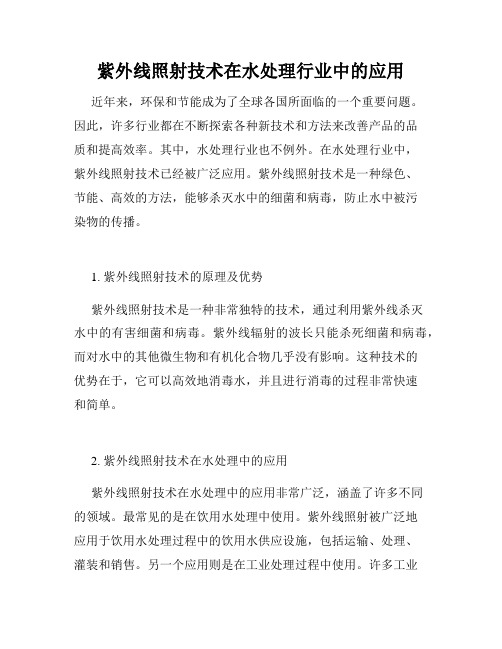 紫外线照射技术在水处理行业中的应用

近年来，环保和节能成为了全球各国所面临的一个重要问题。因此，许多行业都在不断探索各种新技术和方法来改善产品的品质和提高效率。其中，水处理行业也不例外。在水处理行业中，紫外线照射技术已经被广泛应用。紫外线照射技术是一种绿色、节能、高效的方法，能够杀灭水中的细菌和病毒，防止水中被污染物的传播。

1. 紫外线照射技术的原理及优势

紫外线照射技术是一种非常独特的技术，通过利用紫外线杀灭水中的有害细菌和病毒。紫外线辐射的波长只能杀死细菌和病毒，而对水中的其他微生物和有机化合物几乎没有影响。这种技术的优势在于，它可以高效地消毒水，并且进行消毒的过程非常快速和简单。

2. 紫外线照射技术在水处理中的应用

紫外线照射技术在水处理中的应用非常广泛，涵盖了许多不同的领域。最常见的是在饮用水处理中使用。紫外线照射被广泛地应用于饮用水处理过程中的饮用水供应设施，包括运输、处理、灌装和销售。另一个应用则是在工业处理过程中使用。许多工业